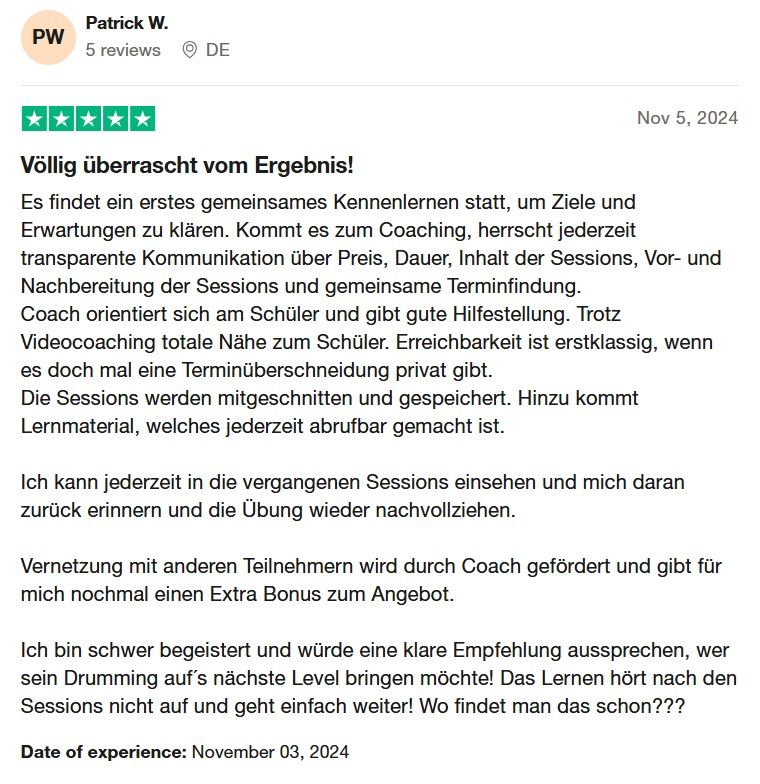 PW
Patrick W.
5 reviews DE

Nov 5, 2024

Völlig überrascht vom Ergebnis!

Es findet ein erstes gemeinsames Kennenlernen statt, um Ziele und Erwartungen zu klären. Kommt es zum Coaching, herrscht jederzeit transparente Kommunikation über Preis, Dauer, Inhalt der Sessions, Vor- und Nachbereitung der Sessions und gemeinsame Terminfindung.
Coach orientiert sich am Schüler und gibt gute Hilfestellung. Trotz Videocoaching totale Nähe zum Schüler. Erreichbarkeit ist erstklassig, wenn es doch mal eine Terminüberschneidung privat gibt.
Die Sessions werden mitgeschnitten und gespeichert. Hinzu kommt Lernmaterial, welches jederzeit abrufbar gemacht ist.

Ich kann jederzeit in die vergangenen Sessions einsehen und mich daran zurück erinnern und die Übung wieder nachvollziehen.

Vernetzung mit anderen Teilnehmern wird durch Coach gefördert und gibt für mich nochmal einen Extra Bonus zum Angebot.

Ich bin schwer begeistert und würde eine klare Empfehlung aussprechen, wer sein Drumming auf´s nächste Level bringen möchte! Das Lernen hört nach den Sessions nicht auf und geht einfach weiter! Wo findet man das schon???

Date of experience: November 03, 2024